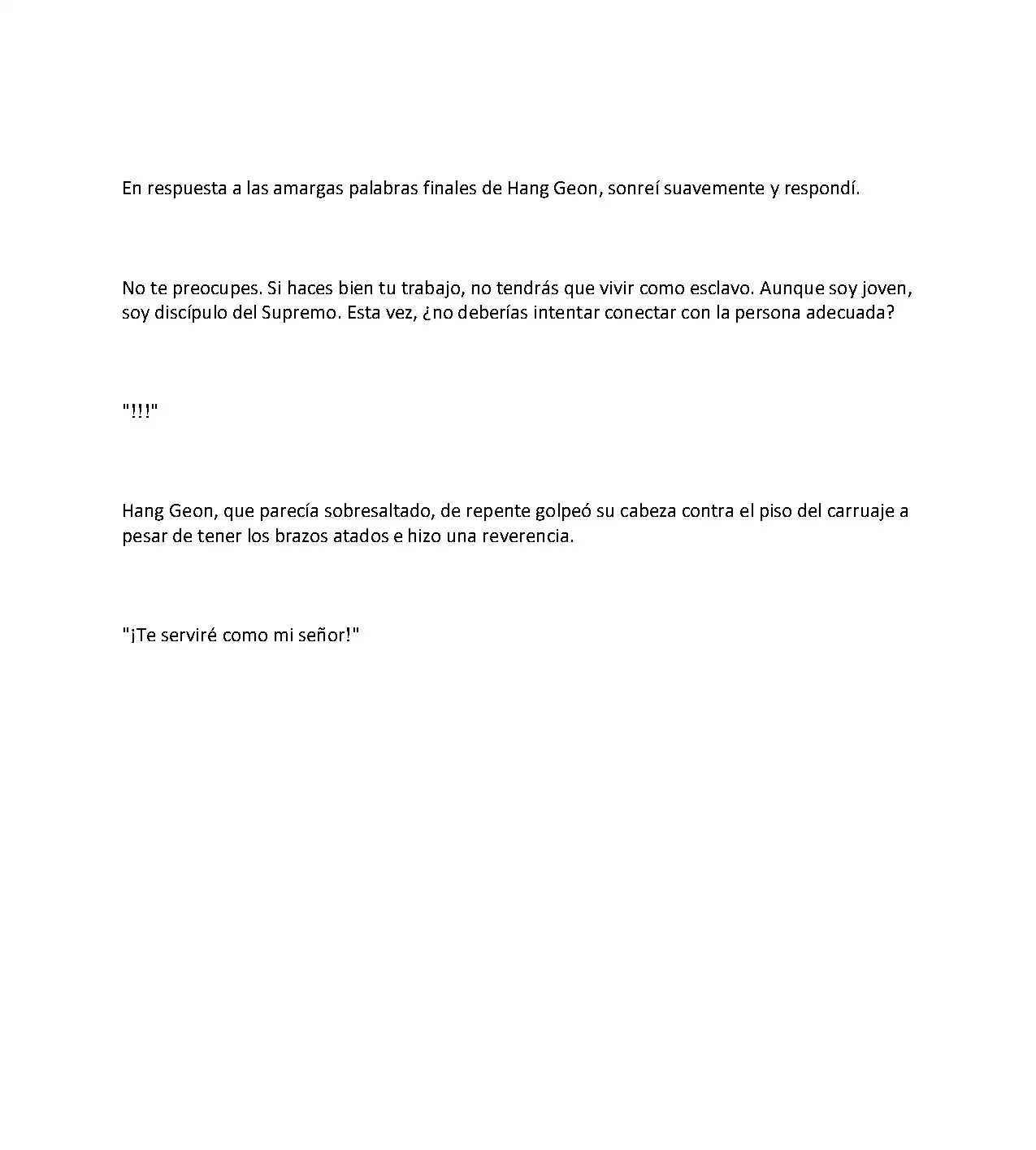 En respuesta a las amargas palabras finales de Hang Geon, sonreí suavemente y respondí.

No te preocupes. Si haces bien tu trabajo, no tendrás que vivir como esclavo. Aunque soy joven, soy discípulo del Supremo. Esta vez, ¿no deberías intentar conectar con la persona adecuada?

"!!!"

Hang Geon, que parecía sobresaltado, de repente golpeó su cabeza contra el piso del carruaje a pesar de tener los brazos atados e hizo una reverencia.

"¡Te serviré como mi señor!"